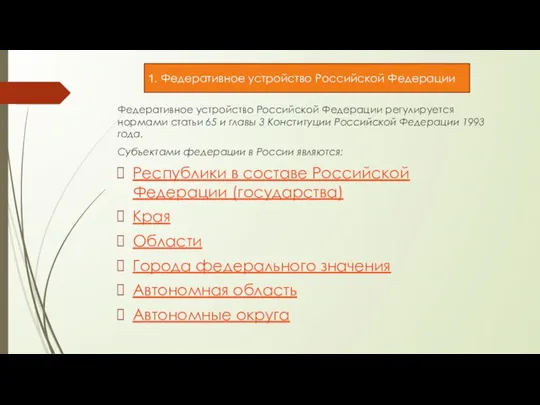 1. Федеративное устройство Российской Федерации

Федеративное устройство Российской Федерации регулируется нормами статьи 65 и главы 3 Конституции Российской Федерации 1993 года.

Субъектами федерации в России являются:

Республики в составе Российской Федерации (государства)

Края

Области

Города федерального значения

Автономная область

Автономные округа